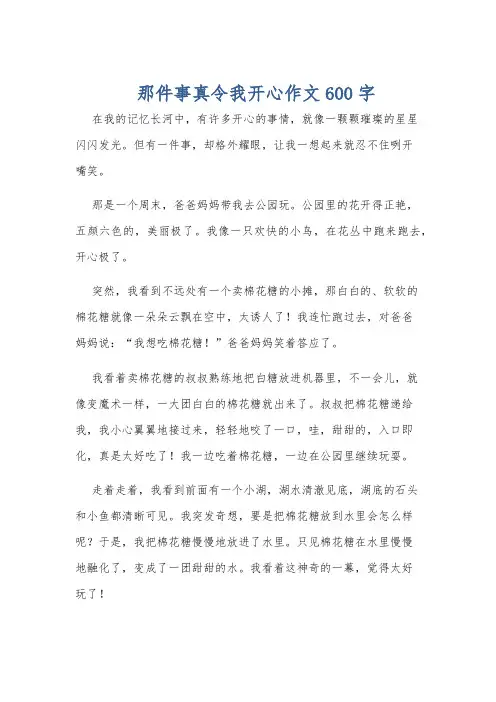 那件事真令我开心作文600字

在我的记忆长河中，有许多开心的事情，就像一颗颗璀璨的星星闪闪发光。但有一件事，却格外耀眼，让我一想起来就忍不住咧开嘴笑。

那是一个周末，爸爸妈妈带我去公园玩。公园里的花开得正艳，五颜六色的，美丽极了。我像一只欢快的小鸟，在花丛中跑来跑去，开心极了。

突然，我看到不远处有一个卖棉花糖的小摊，那白白的、软软的棉花糖就像一朵朵云飘在空中，太诱人了！我连忙跑过去，对爸爸妈妈说：“我想吃棉花糖！”爸爸妈妈笑着答应了。

我看着卖棉花糖的叔叔熟练地把白糖放进机器里，不一会儿，就像变魔术一样，一大团白白的棉花糖就出来了。叔叔把棉花糖递给我，我小心翼翼地接过来，轻轻地咬了一口，哇，甜甜的，入口即化，真是太好吃了！我一边吃着棉花糖，一边在公园里继续玩耍。

走着走着，我看到前面有一个小湖，湖水清澈见底，湖底的石头和小鱼都清晰可见。我突发奇想，要是把棉花糖放到水里会怎么样呢？于是，我把棉花糖慢慢地放进了水里。只见棉花糖在水里慢慢地融化了，变成了一团甜甜的水。我看着这神奇的一幕，觉得太好玩了！